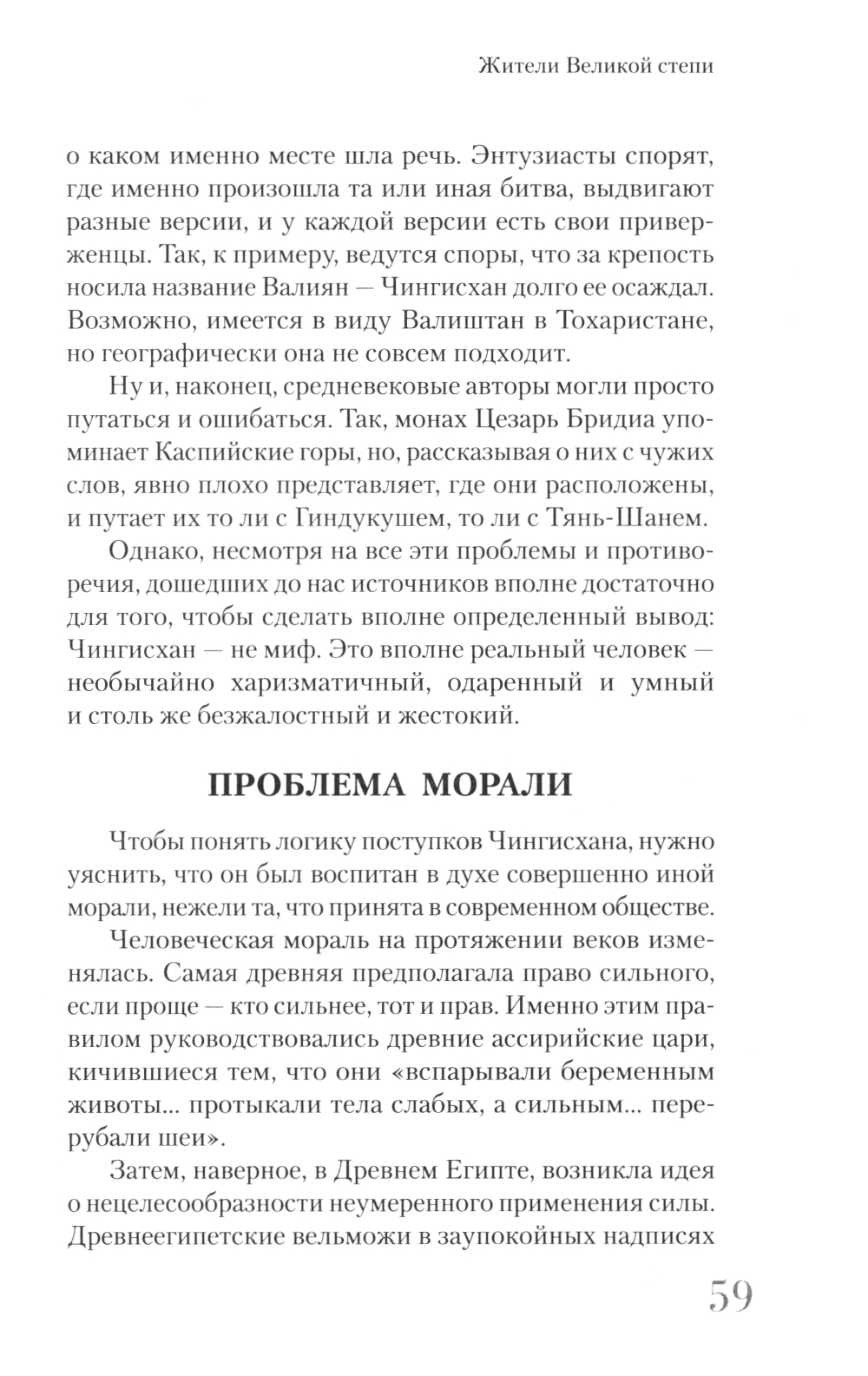 Жители Великой степи

о каком именно месте шла речь. Энтузиасты спорят, где именно произошла та или иная битва, выдвигают разные версии, и у каждой версии есть свои приверженцы. Так, к примеру, ведутся споры, что за крепость носила название Валиян — Чингисхан долго ее осаждал. Возможно, имеется в виду Валиштан в Тохаристане, но географически она не совсем подходит.

Ну и, наконец, средневековые авторы могли просто путаться и ошибаться. Так, монах Цезарь Бридиа упоминает Каспийские горы, но, рассказывая о них с чужих слов, явно плохо представляет, где они расположены, и путает их то ли с Гиндукушем, то ли с Тянь-Шанем.

Однако, несмотря на все эти проблемы и противоречия, дошедших до нас источников вполне достаточно для того, чтобы сделать вполне определенный вывод: Чингисхан — не миф. Это вполне реальный человек — необычайно харизматичный, одаренный и умный и столь же безжалостный и жестокий.

ПРОБЛЕМА МОРАЛИ

Чтобы понять логику поступков Чингисхана, нужно уяснить, что он был воспитан в духе совершенно иной морали, нежели та, что принята в современном обществе.

Человеческая мораль на протяжении веков изменялась. Самая древняя предполагала право сильного, если проще — кто сильнее, тот и прав. Именно этим правилом руководствовались древние ассирийские цари, кичившиеся тем, что они «вспарывали беременным животы... протыкали тела слабых, а сильным... перерубали шеи».

Затем, наверное, в Древнем Египте, возникла идея о нецелесообразности неумеренного применения силы. Древнеегипетские вельможи в заупокойных надписях

59